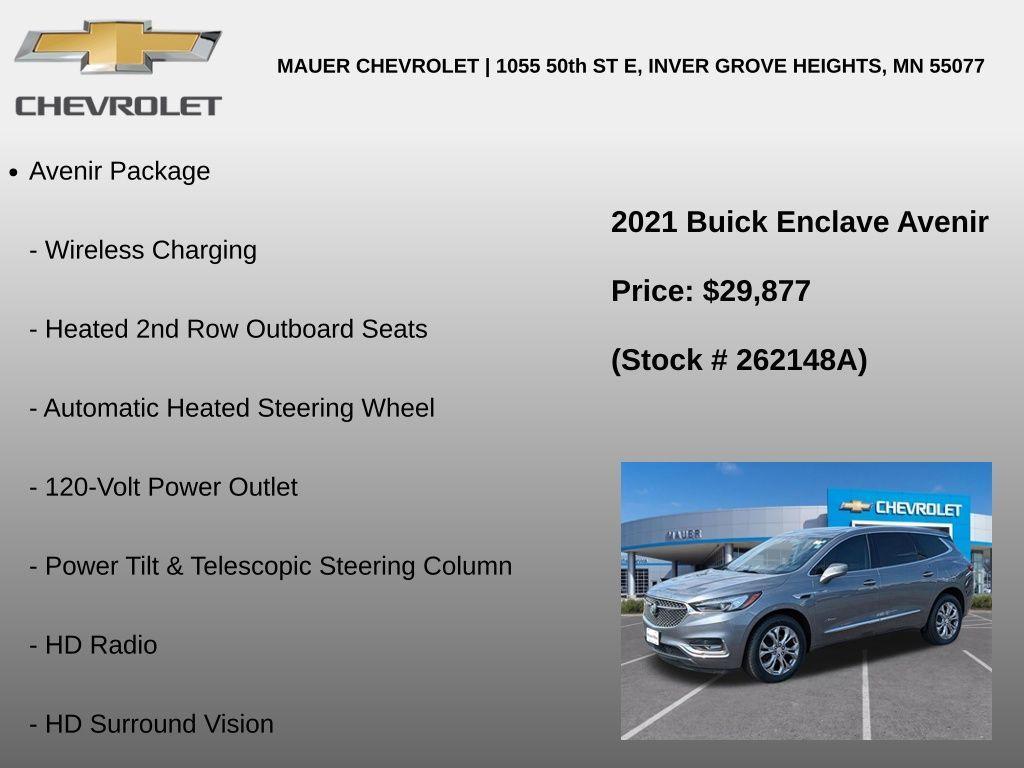 CHEVROLET

MAUER CHEVROLET | 1055 50th ST E, INVER GROVE HEIGHTS, MN 55077

• Avenir Package

- Wireless Charging

- Heated 2nd Row Outboard Seats

- Automatic Heated Steering Wheel

- 120-Volt Power Outlet

- Power Tilt & Telescopic Steering Column

- HD Radio

- HD Surround Vision

2021 Buick Enclave Avenir

Price: $29,877

(Stock # 262148A)

MAUER

CHEVROLET